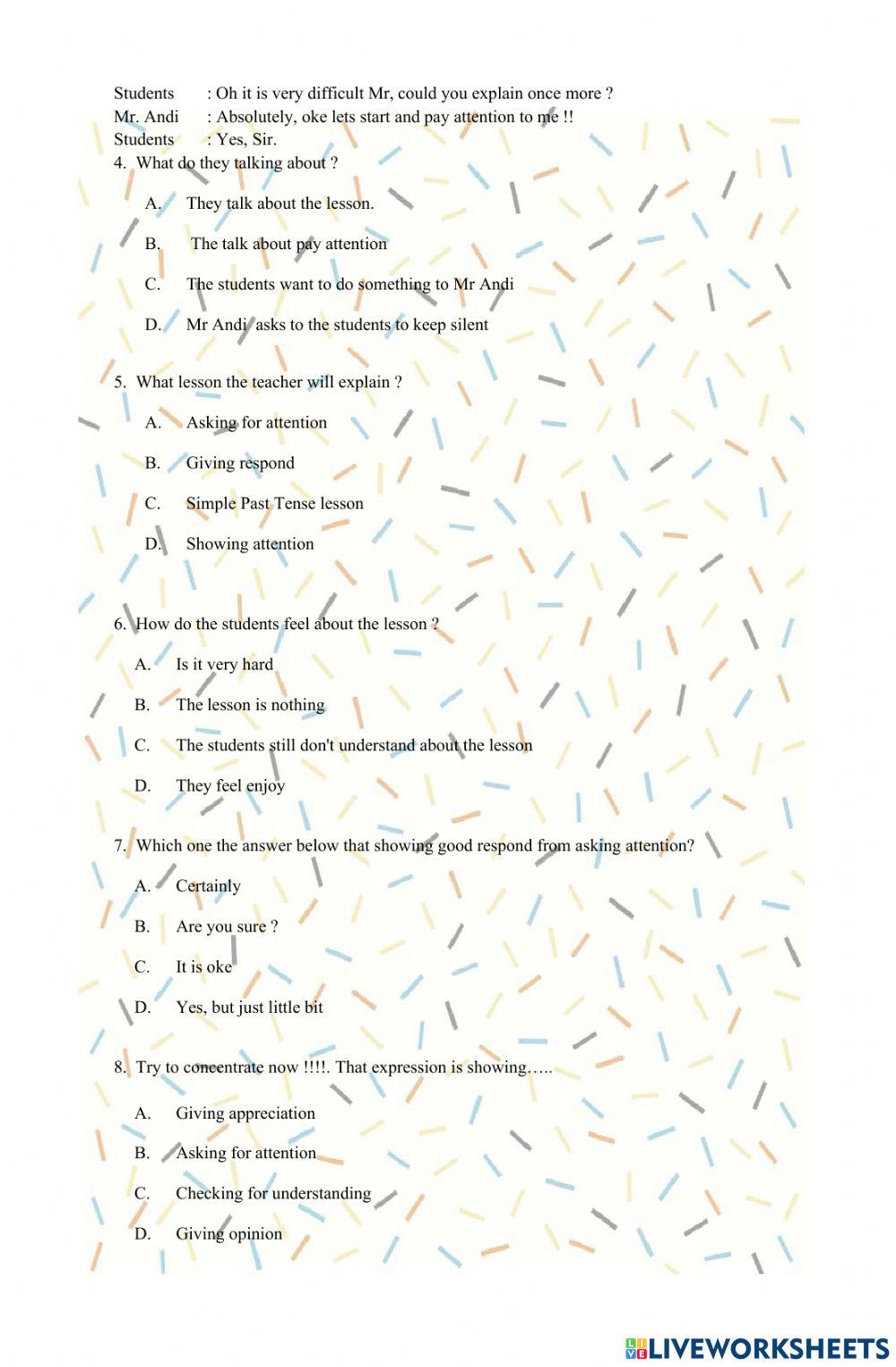 Students : Oh it is very difficult Mr, could you explain once more ?
Mr. Andi : Absolutely, oke lets start and pay attention to me !!
Students : Yes, Sir.

4. What do they talking about ?

A. They talk about the lesson.

B. The talk about pay attention

C. The students want to do something to Mr Andi

D. Mr Andi asks to the students to keep silent

5. What lesson the teacher will explain ?

A. Asking for attention

B. Giving respond

C. Simple Past Tense lesson

D. Showing attention

6. How do the students feel about the lesson ?

A. Is it very hard

B. The lesson is nothing

C. The students still don't understand about the lesson

D. They feel enjoy

7. Which one the answer below that showing good respond from asking attention?

A. Certainly

B. Are you sure ?

C. It is oke

D. Yes, but just little bit

8. Try to concentrate now !!!!. That expression is showing…..

A. Giving appreciation

B. Asking for attention

C. Checking for understanding

D. Giving opinion

LIVEWORKSHEETS